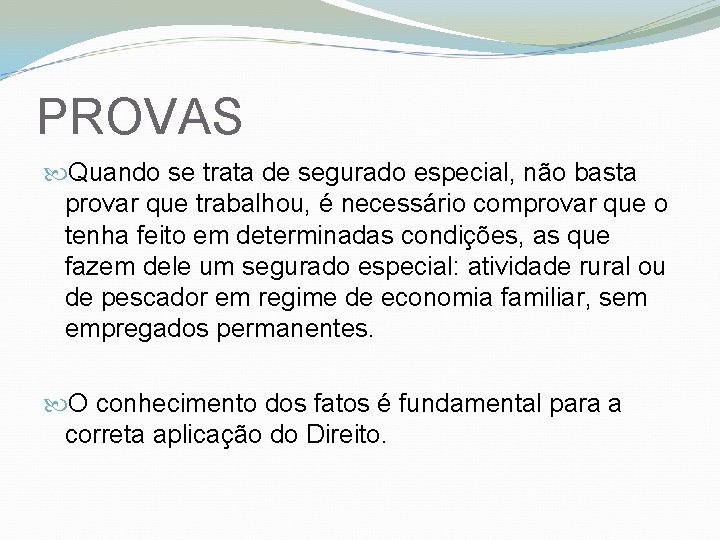 PROVAS

Quando se trata de segurado especial, não basta provar que trabalhou, é necessário comprovar que o tenha feito em determinadas condições, as que fazem dele um segurado especial: atividade rural ou de pescador em regime de economia familiar, sem empregados permanentes.

O conhecimento dos fatos é fundamental para a correta aplicação do Direito.